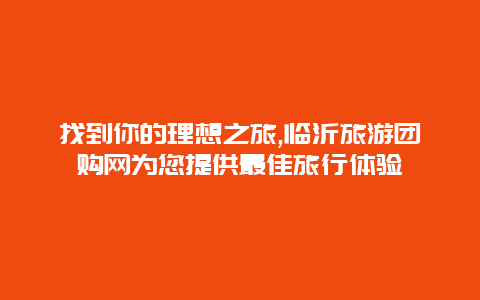 找到你的理想之旅,临沂旅游团购网为您提供最佳旅行体验